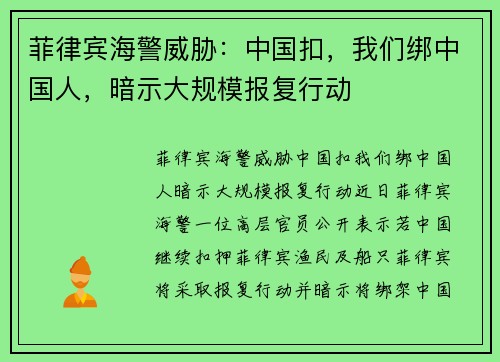 菲律宾海警威胁：中国扣，我们绑中国人，暗示大规模报复行动

菲律宾海警威胁中国扣我们绑中国人暗示大规模报复行动近日菲律宾海警一位高层官员公开表示若中国继续扣押菲律宾渔民及船只菲律宾将采取报复行动并暗示将绑架中国